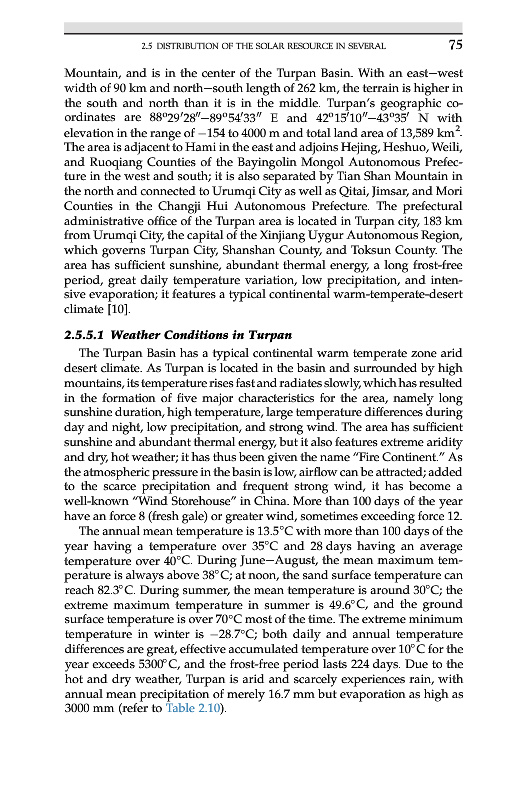 2.5 DISTRIBUTION OF THE SOLAR RESOURCE IN SEVERAL 75

Mountain, and is in the center of the Turpan Basin. With an east–west width of 90 km and north–south length of 262 km, the terrain is higher in the south and north than it is in the middle. Turpan's geographic coordinates are 88°29′28″–89°54′33″ E and 42°15′10″–43°35′ N with elevation in the range of −154 to 4000 m and total land area of 13,589 km$^2$. The area is adjacent to Hami in the east and adjoins Hejing, Heshuo, Weili, and Ruoqiang Counties of the Bayingolin Mongol Autonomous Prefecture in the west and south; it is also separated by Tian Shan Mountain in the north and connected to Urumqi City as well as Qitai, Jimsar, and Mori Counties in the Changji Hui Autonomous Prefecture. The prefectural administrative office of the Turpan area is located in Turpan city, 183 km from Urumqi City, the capital of the Xinjiang Uygur Autonomous Region, which governs Turpan City, Shanshan County, and Toksun County. The area has sufficient sunshine, abundant thermal energy, a long frost-free period, great daily temperature variation, low precipitation, and intensive evaporation; it features a typical continental warm-temperate-desert climate [10].

2.5.5.1 Weather Conditions in Turpan

The Turpan Basin has a typical continental warm temperate zone arid desert climate. As Turpan is located in the basin and surrounded by high mountains, its temperature rises fast and radiates slowly, which has resulted in the formation of five major characteristics for the area, namely long sunshine duration, high temperature, large temperature differences during day and night, low precipitation, and strong wind. The area has sufficient sunshine and abundant thermal energy, but it also features extreme aridity and dry, hot weather; it has thus been given the name "Fire Continent." As the atmospheric pressure in the basin is low, airflow can be attracted; added to the scarce precipitation and frequent strong wind, it has become a well-known "Wind Storehouse" in China. More than 100 days of the year have an force 8 (fresh gale) or greater wind, sometimes exceeding force 12.

The annual mean temperature is 13.5°C with more than 100 days of the year having a temperature over 35°C and 28 days having an average temperature over 40°C. During June–August, the mean maximum temperature is always above 38°C; at noon, the sand surface temperature can reach 82.3°C. During summer, the mean temperature is around 30°C; the extreme maximum temperature in summer is 49.6°C, and the ground surface temperature is over 70°C most of the time. The extreme minimum temperature in winter is −28.7°C; both daily and annual temperature differences are great, effective accumulated temperature over 10°C for the year exceeds 5300°C, and the frost-free period lasts 224 days. Due to the hot and dry weather, Turpan is arid and scarcely experiences rain, with annual mean precipitation of merely 16.7 mm but evaporation as high as 3000 mm (refer to Table 2.10).